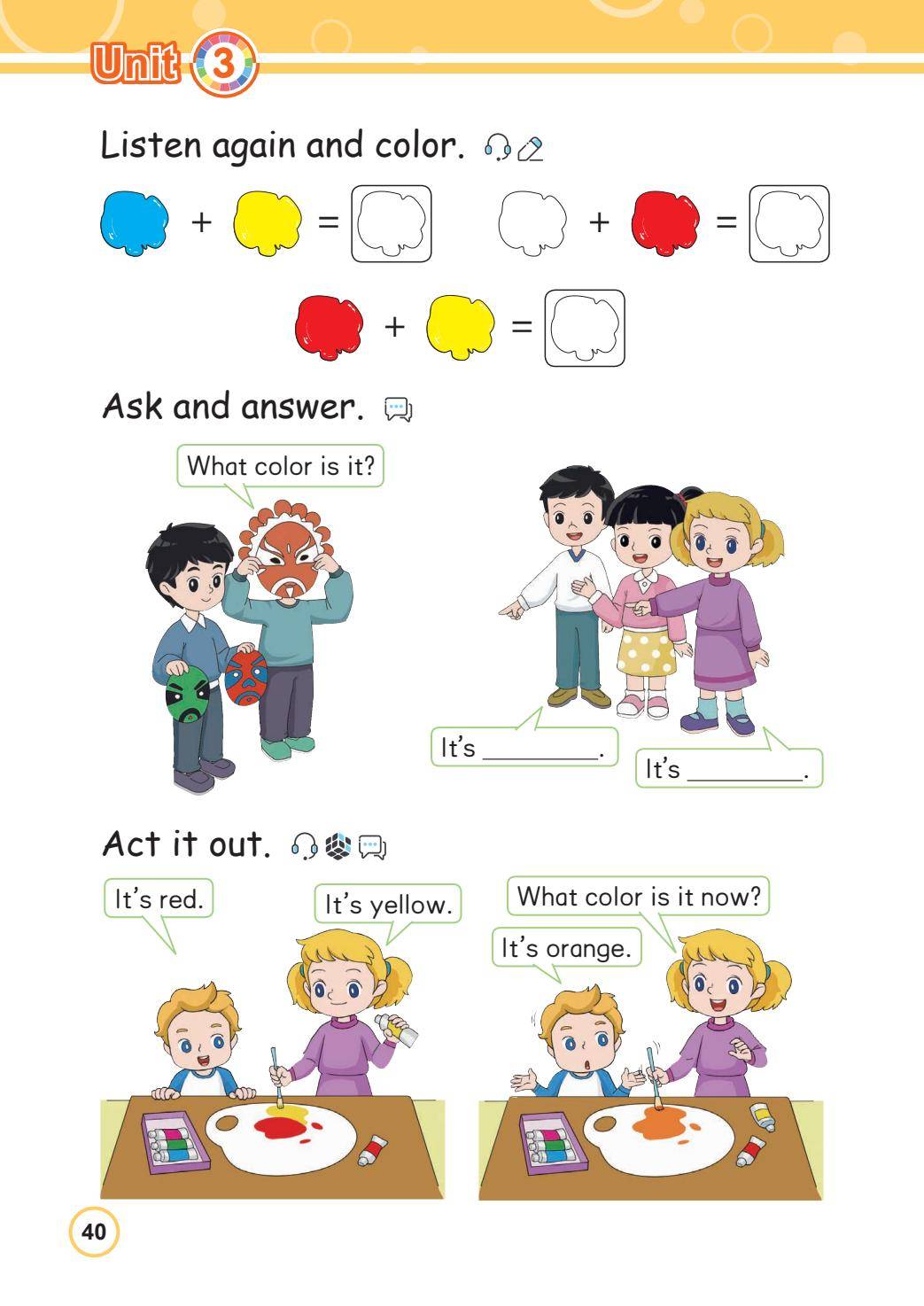 Unit 3

Listen again and color.

+ =     + =

+ =

Ask and answer.

What color is it?

It's ____.

It's ____.

Act it out.

It's red.

It's yellow.

What color is it now?

It's orange.

40